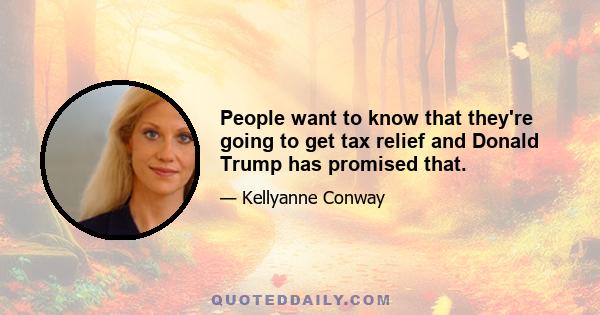 People want to know that they're going to get tax relief and Donald Trump has promised that.

— Kellyanne Conway

QUOTEDDAILY.COM